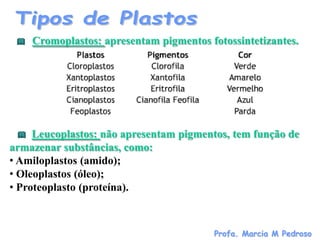 Tipos de Plastos

Cromoplastos: apresentam pigmentos fotossintetizantes.

| Plastos | Pigmentos | Cor |
|---|---|---|
| Cloroplastos | Clorofila | Verde |
| Xantoplastos | Xantofila | Amarelo |
| Eritroplastos | Eritrofila | Vermelho |
| Cianoplastos | Cianofila Feofila | Azul |
| Feoplastos | | Parda |

Leucoplastos: não apresentam pigmentos, tem função de armazenar substâncias, como:
• Amiloplastos (amido);
• Oleoplastos (óleo);
• Proteoplasto (proteína).

Profa. Marcia M Pedroso